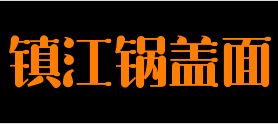 镇江锅盖面